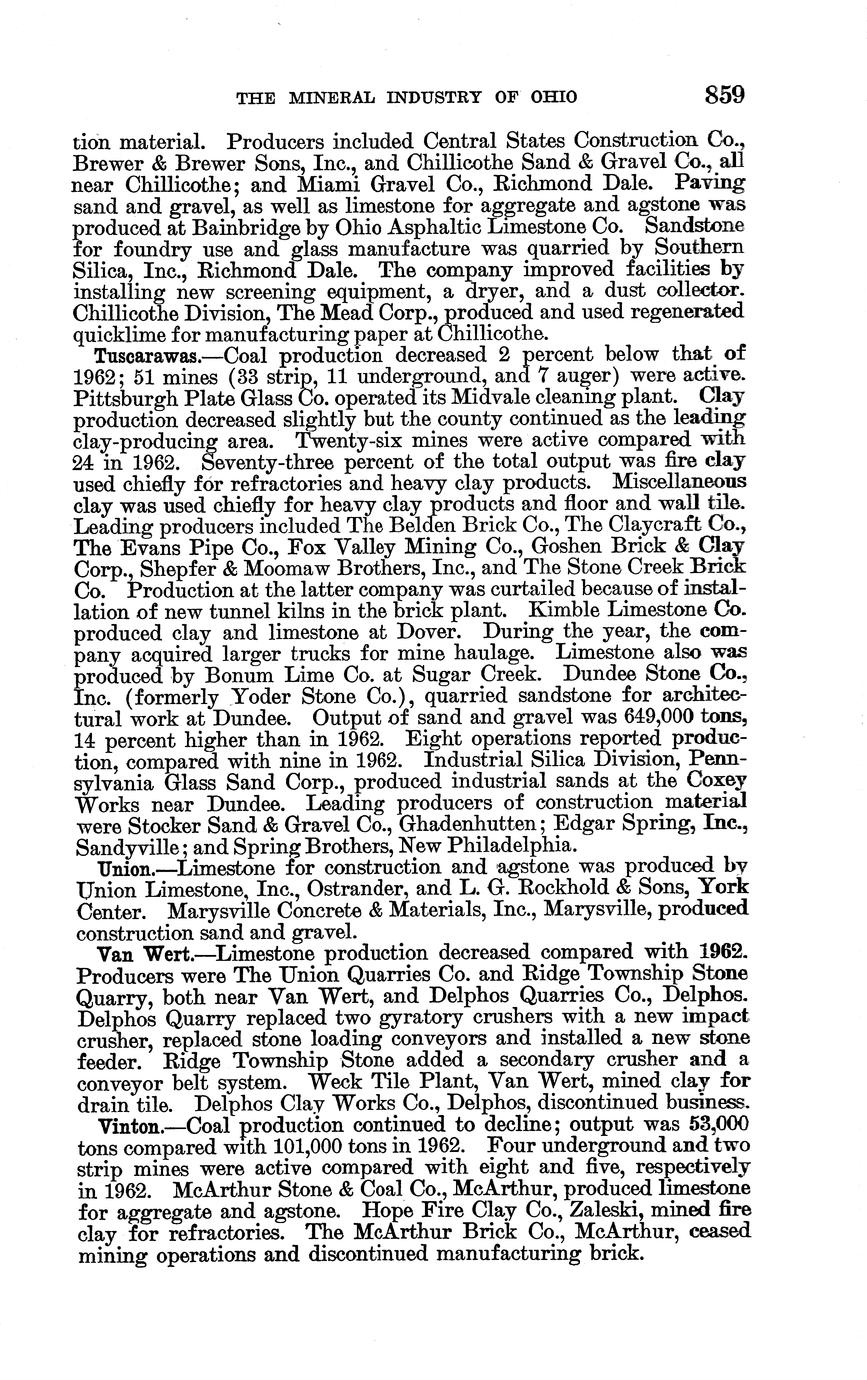 THE MINERAL INDUSTRY OF OHIO 859

tion material. Producers included Central States Construction Co., Brewer & Brewer Sons, Inc., and Chillicothe Sand & Gravel Co., all near Chillicothe; and Miami Gravel Co., Richmond Dale. Paving sand and gravel, as well as limestone for aggregate and agstone was produced at Bainbridge by Ohio Asphaltic Limestone Co. Sandstone for foundry use and glass manufacture was quarried by Southern Silica, Inc., Richmond Dale. The company improved facilities by installing new screening equipment, a dryer, and a dust collector. Chillicothe Division, The Mead Corp., produced and used regenerated quicklime for manufacturing paper at Chillicothe.

Tuscarawas.—Coal production decreased 2 percent below that of 1962; 51 mines (33 strip, 11 underground, and 7 auger) were active. Pittsburgh Plate Glass Co. operated its Midvale cleaning plant. Clay production decreased slightly but the county continued as the leading clay-producing area. Twenty-six mines were active compared with 24 in 1962. Seventy-three percent of the total output was fire clay used chiefly for refractories and heavy clay products. Miscellaneous clay was used chiefly for heavy clay products and floor and wall tile. Leading producers included The Belden Brick Co., The Claycraft Co., The Evans Pipe Co., Fox Valley Mining Co., Goshen Brick & Clay Corp., Shepfer & Moomaw Brothers, Inc., and The Stone Creek Brick Co. Production at the latter company was curtailed because of installation of new tunnel kilns in the brick plant. Kimble Limestone Co. produced clay and limestone at Dover. During the year, the company acquired larger trucks for mine haulage. Limestone also was produced by Bonum Lime Co. at Sugar Creek. Dundee Stone Co., Inc. (formerly Yoder Stone Co.), quarried sandstone for architectural work at Dundee. Output of sand and gravel was 649,000 tons, 14 percent higher than in 1962. Eight operations reported production, compared with nine in 1962. Industrial Silica Division, Pennsylvania Glass Sand Corp., produced industrial sands at the Coxey Works near Dundee. Leading producers of construction material were Stocker Sand & Gravel Co., Ghadenhutten; Edgar Spring, Inc., Sandyville; and Spring Brothers, New Philadelphia.

Union.—Limestone for construction and agstone was produced by Union Limestone, Inc., Ostrander, and L. G. Rockhold & Sons, York Center. Marysville Concrete & Materials, Inc., Marysville, produced construction sand and gravel.

Van Wert.—Limestone production decreased compared with 1962. Producers were The Union Quarries Co. and Ridge Township Stone Quarry, both near Van Wert, and Delphos Quarries Co., Delphos. Delphos Quarry replaced two gyratory crushers with a new impact crusher, replaced stone loading conveyors and installed a new stone feeder. Ridge Township Stone added a secondary crusher and a conveyor belt system. Weck Tile Plant, Van Wert, mined clay for drain tile. Delphos Clay Works Co., Delphos, discontinued business.

Vinton.—Coal production continued to decline; output was 53,000 tons compared with 101,000 tons in 1962. Four underground and two strip mines were active compared with eight and five, respectively in 1962. McArthur Stone & Coal Co., McArthur, produced limestone for aggregate and agstone. Hope Fire Clay Co., Zaleski, mined fire clay for refractories. The McArthur Brick Co., McArthur, ceased mining operations and discontinued manufacturing brick.